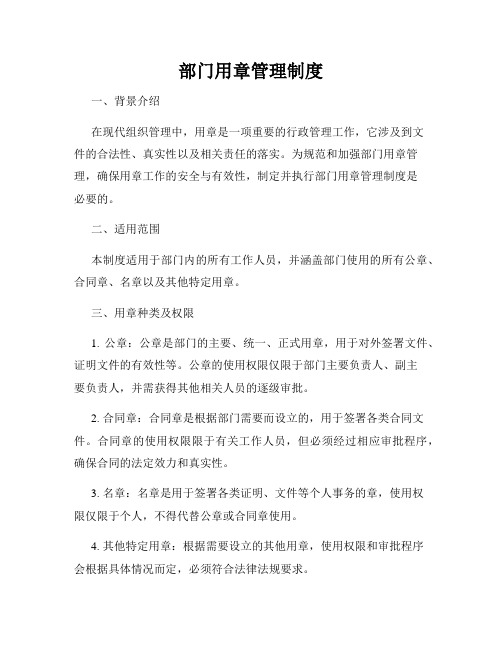 部门用章管理制度

一、背景介绍

在现代组织管理中，用章是一项重要的行政管理工作，它涉及到文件的合法性、真实性以及相关责任的落实。为规范和加强部门用章管理，确保用章工作的安全与有效性，制定并执行部门用章管理制度是必要的。

二、适用范围

本制度适用于部门内的所有工作人员，并涵盖部门使用的所有公章、合同章、名章以及其他特定用章。

三、用章种类及权限

1. 公章：公章是部门的主要、统一、正式用章，用于对外签署文件、证明文件的有效性等。公章的使用权限仅限于部门主要负责人、副主要负责人，并需获得其他相关人员的逐级审批。

2. 合同章：合同章是根据部门需要而设立的，用于签署各类合同文件。合同章的使用权限限于有关工作人员，但必须经过相应审批程序，确保合同的法定效力和真实性。

3. 名章：名章是用于签署各类证明、文件等个人事务的章，使用权限仅限于个人，不得代替公章或合同章使用。

4. 其他特定用章：根据需要设立的其他用章，使用权限和审批程序会根据具体情况而定，必须符合法律法规要求。